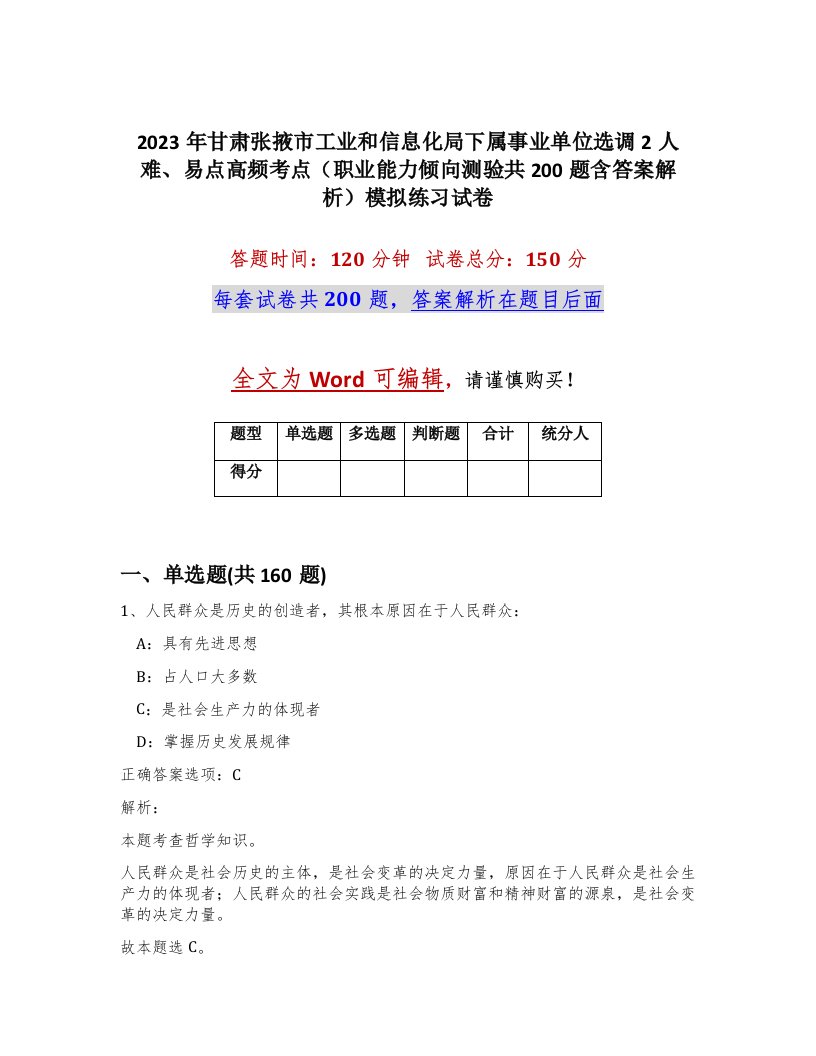 2023 年甘肃张掖市工业和信息化局下属事业单位选调 2 人难、易点高频考点（职业能力倾向测验共 200 题含答案解析）模拟练习试卷

答题时间：120 分钟 试卷总分：150 分

每套试卷共 200 题，答案解析在题目后面

全文为 Word 可编辑，请谨慎购买！

| 题型 | 单选题 | 多选题 | 判断题 | 合计 | 统分人 |
|---|---|---|---|---|---|
| 得分 | | | | | |

一、单选题(共 160 题)

1、人民群众是历史的创造者，其根本原因在于人民群众：

A：具有先进思想

B：占人口大多数

C：是社会生产力的体现者

D：掌握历史发展规律

正确答案选项：C

解析：

本题考查哲学知识。

人民群众是社会历史的主体，是社会变革的决定力量，原因在于人民群众是社会生产力的体现者；人民群众的社会实践是社会物质财富和精神财富的源泉，是社会变革的决定力量。

故本题选 C。